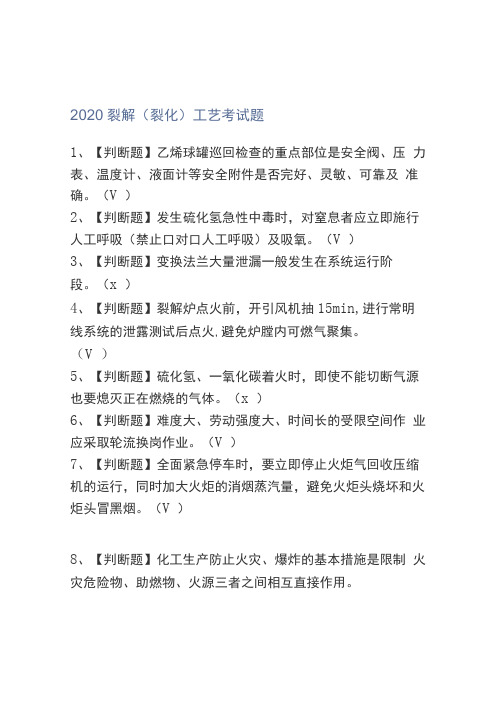 2020 裂解（裂化）工艺考试题

1、【判断题】乙烯球罐巡回检查的重点部位是安全阀、压 力表、温度计、液面计等安全附件是否完好、灵敏、可靠及 准确。（V ）

2、【判断题】发生硫化氢急性中毒时，对窒息者应立即施行人工呼吸（禁止口对口人工呼吸）及吸氧。（V ）

3、【判断题】变换法兰大量泄漏一般发生在系统运行阶段。（x ）

4、【判断题】裂解炉点火前，开引风机抽 15min,进行常明线系统的泄露测试后点火,避免炉膛内可燃气聚集。（V ）

5、【判断题】硫化氢、一氧化碳着火时，即使不能切断气源也要熄灭正在燃烧的气体。（x ）

6、【判断题】难度大、劳动强度大、时间长的受限空间作 业应采取轮流换岗作业。（V ）

7、【判断题】全面紧急停车时，要立即停止火炬气回收压缩机的运行，同时加大火炬的消烟蒸汽量，避免火炬头烧坏和火炬头冒黑烟。（V ）

8、【判断题】化工生产防止火灾、爆炸的基本措施是限制 火灾危险物、助燃物、火源三者之间相互直接作用。